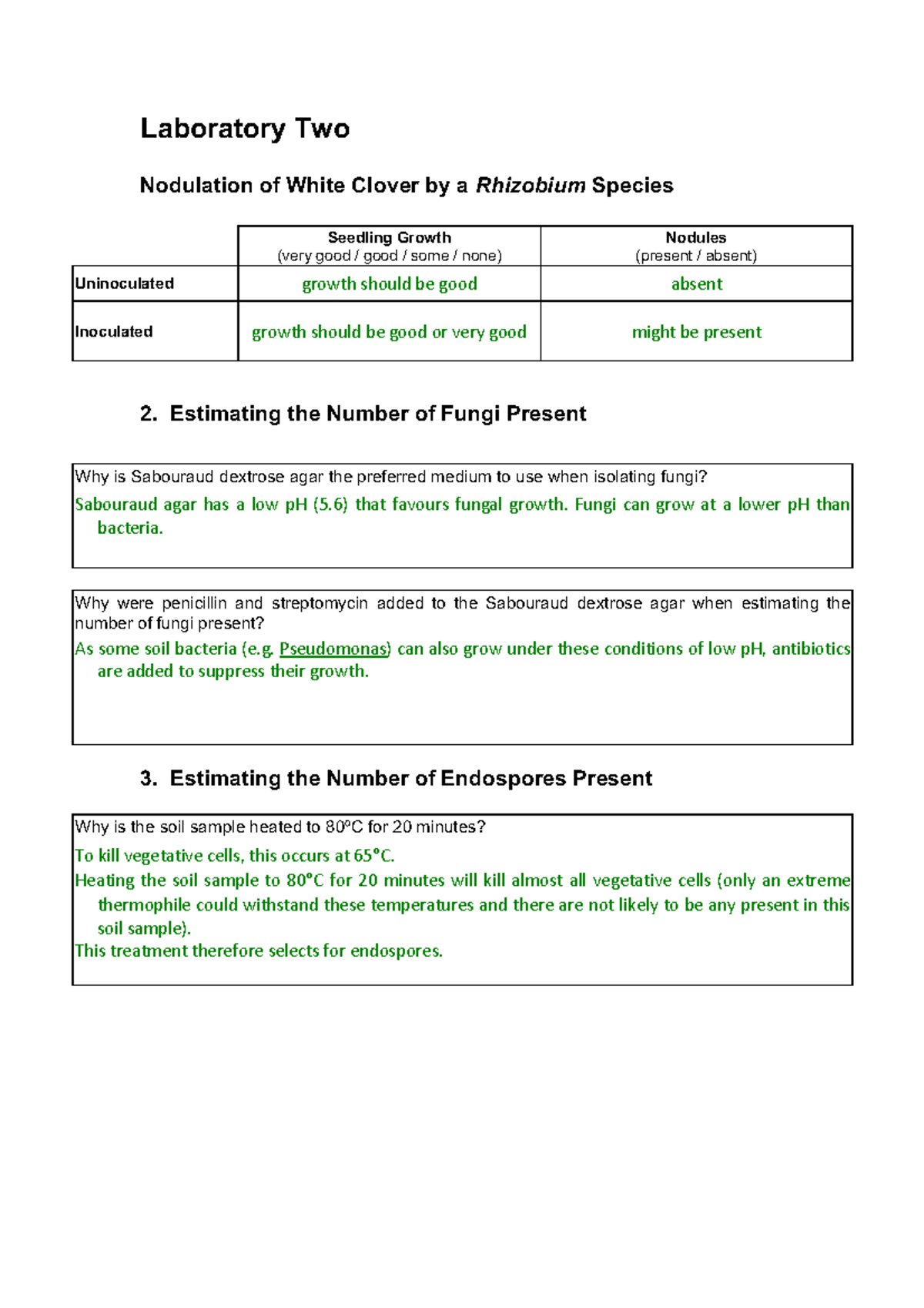 Laboratory Two

Nodulation of White Clover by a Rhizobium Species

| | Seedling Growth (very good / good / some / none) | Nodules (present / absent) |
|---|---|---|
| Uninoculated | growth should be good | absent |
| Inoculated | growth should be good or very good | might be present |

2. Estimating the Number of Fungi Present

Why is Sabouraud dextrose agar the preferred medium to use when isolating fungi?
Sabouraud agar has a low pH (5.6) that favours fungal growth. Fungi can grow at a lower pH than bacteria.

Why were penicillin and streptomycin added to the Sabouraud dextrose agar when estimating the number of fungi present?
As some soil bacteria (e.g. Pseudomonas) can also grow under these conditions of low pH, antibiotics are added to suppress their growth.

3. Estimating the Number of Endospores Present

Why is the soil sample heated to 80ºC for 20 minutes?
To kill vegetative cells, this occurs at 65°C.
Heating the soil sample to 80°C for 20 minutes will kill almost all vegetative cells (only an extreme thermophile could withstand these temperatures and there are not likely to be any present in this soil sample).
This treatment therefore selects for endospores.